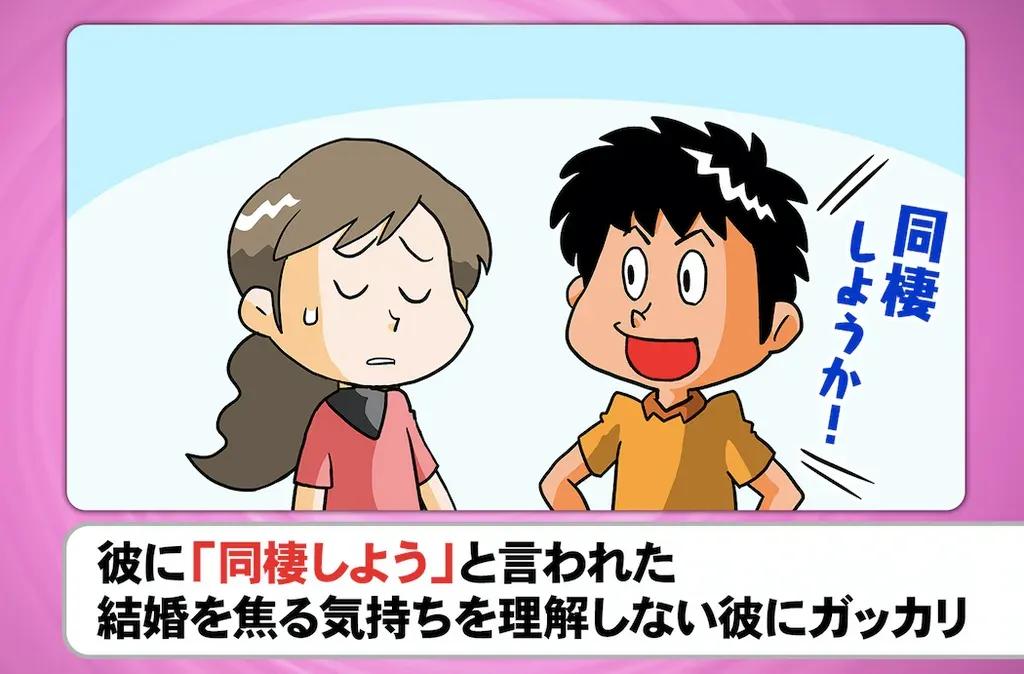 同棲しようか！

彼に「同棲しよう」と言われた
結婚を焦る気持ちを理解しない彼にガッカリ